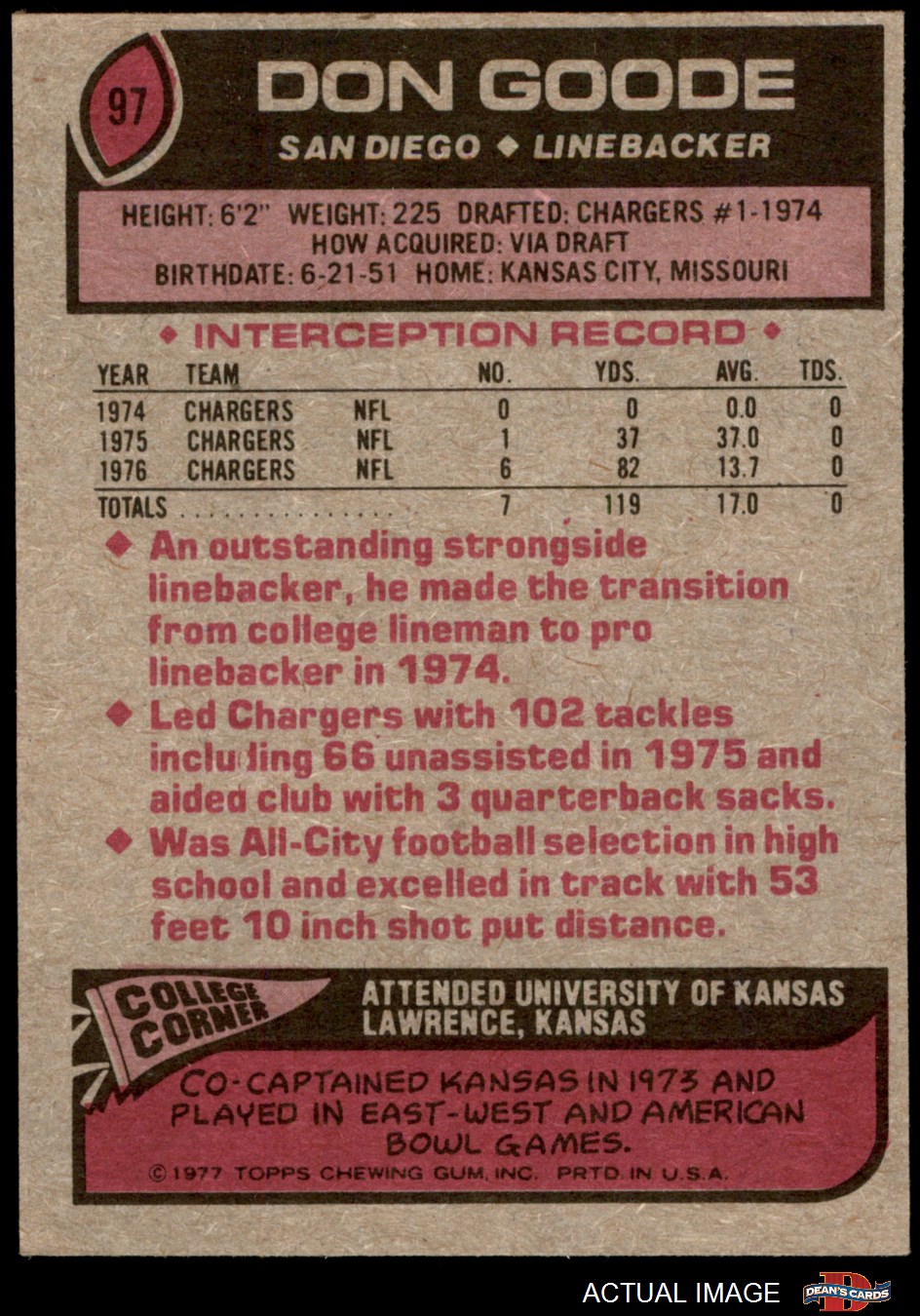 97

DON GOODE

SAN DIEGO ◆ LINEBACKER

HEIGHT: 6'2" WEIGHT: 225 DRAFTED: CHARGERS #1-1974
HOW ACQUIRED: VIA DRAFT
BIRTHDATE: 6-21-51 HOME: KANSAS CITY, MISSOURI

◆ INTERCEPTION RECORD ◆

| YEAR | TEAM | | NO. | YDS. | AVG. | TDS. |
|---|---|---|---|---|---|---|
| 1974 | CHARGERS | NFL | 0 | 0 | 0.0 | 0 |
| 1975 | CHARGERS | NFL | 1 | 37 | 37.0 | 0 |
| 1976 | CHARGERS | NFL | 6 | 82 | 13.7 | 0 |
| TOTALS | | | 7 | 119 | 17.0 | 0 |

◆ An outstanding strongside linebacker, he made the transition from college lineman to pro linebacker in 1974.

◆ Led Chargers with 102 tackles including 66 unassisted in 1975 and aided club with 3 quarterback sacks.

◆ Was All-City football selection in high school and excelled in track with 53 feet 10 inch shot put distance.

COLLEGE CORNER

ATTENDED UNIVERSITY OF KANSAS
LAWRENCE, KANSAS

CO-CAPTAINED KANSAS IN 1973 AND PLAYED IN EAST-WEST AND AMERICAN BOWL GAMES.

© 1977 TOPPS CHEWING GUM, INC. PRTD. IN U.S.A.

ACTUAL IMAGE

DEAN'S CARDS